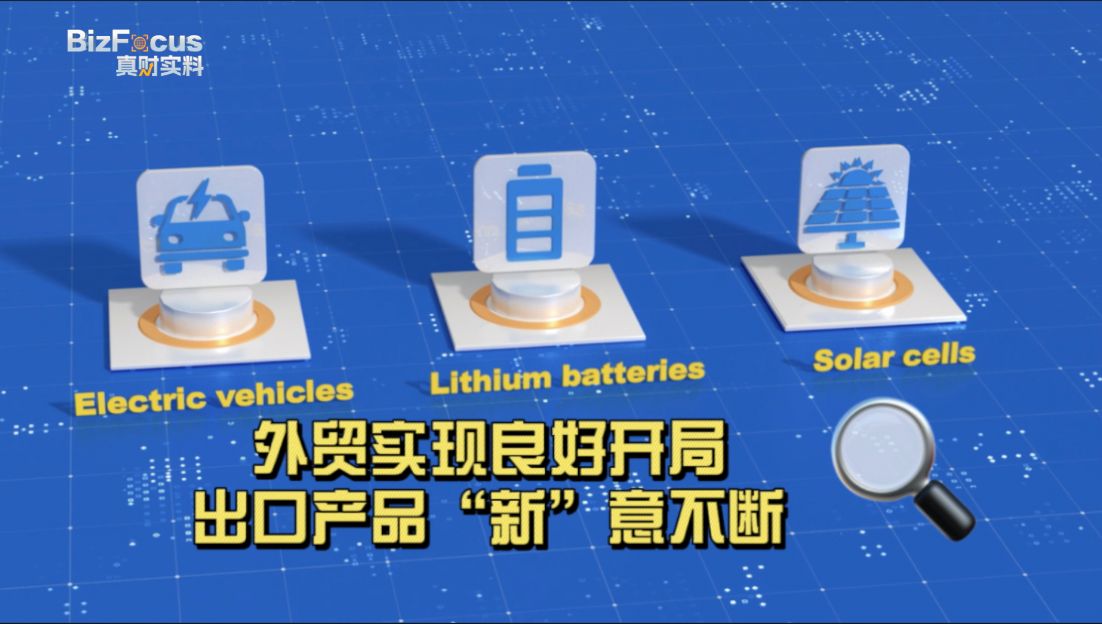 BizFocus
真财实料

Electric vehicles

Lithium batteries

Solar cells

外贸实现良好开局
出口产品“新”意不断